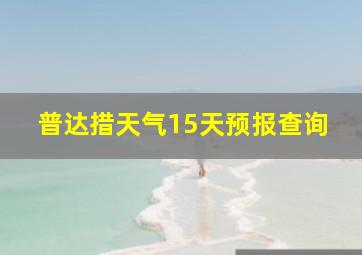 普达措天气15天预报查询